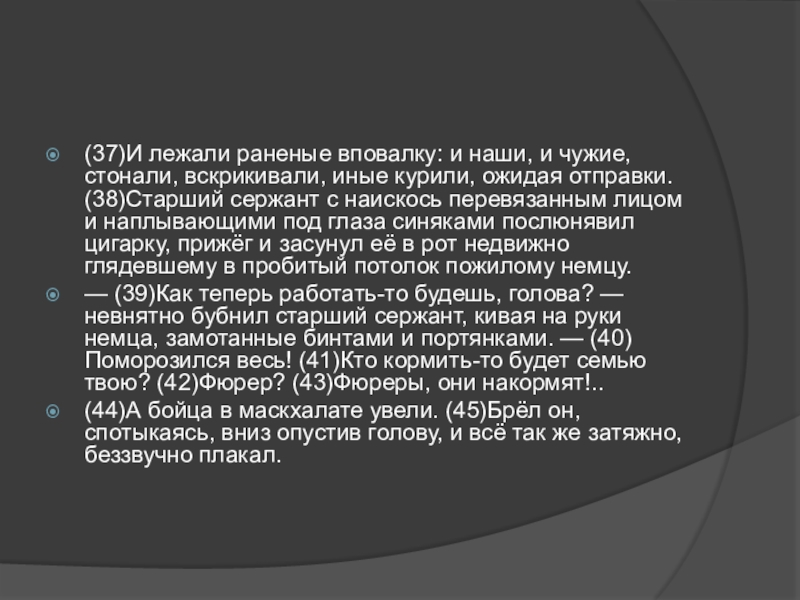 (37)И лежали раненые вповалку: и наши, и чужие, стонали, вскрикивали, иные курили, ожидая отправки. (38)Старший сержант с наискось перевязанным лицом и наплывающими под глаза синяками послюнявил цигарку, прижёг и засунул её в рот недвижно глядевшему в пробитый потолок пожилому немцу.

— (39)Как теперь работать-то будешь, голова? — невнятно бубнил старший сержант, кивая на руки немца, замотанные бинтами и портянками. — (40) Поморозился весь! (41)Кто кормить-то будет семью твою? (42)Фюрер? (43)Фюреры, они накормят!..

(44)А бойца в маскхалате увели. (45)Брёл он, спотыкаясь, вниз опустив голову, и всё так же затяжно, беззвучно плакал.